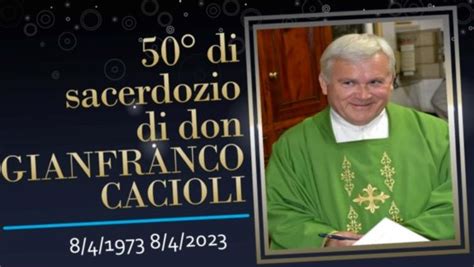 50° di sacerdozio di don GIANFRANCO CACIOLI

8/4/1973 8/4/2023